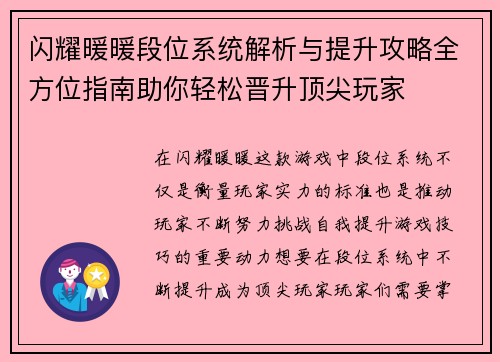 闪耀暖暖段位系统解析与提升攻略全方位指南助你轻松晋升顶尖玩家

在闪耀暖暖这款游戏中段位系统不仅是衡量玩家实力的标准也是推动玩家不断努力挑战自我提升游戏技巧的重要动力想要在段位系统中不断提升成为顶尖玩家玩家们需要掌